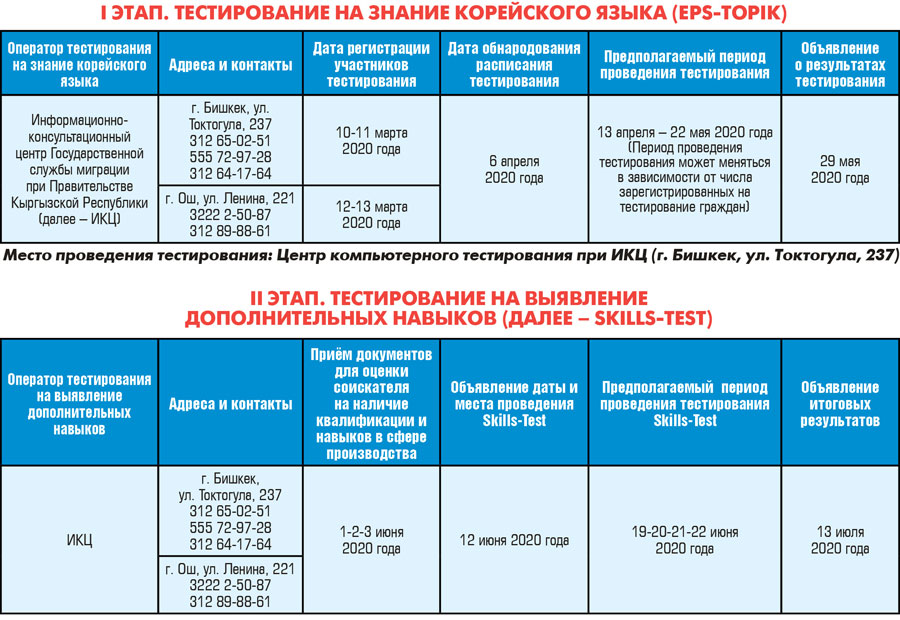 I ЭТАП. ТЕСТИРОВАНИЕ НА ЗНАНИЕ КОРЕЙСКОГО ЯЗЫКА (EPS-TOPIK)

| Оператор тестирования на знание корейского языка | Адреса и контакты | Дата регистрации участников тестирования | Дата обнародования расписания тестирования | Предполагаемый период проведения тестирования | Объявление о результатах тестирования |
|---|---|---|---|---|---|
| Информационно-консультационный центр Государственной службы миграции при Правительстве Кыргызской Республики (далее – ИКЦ) | г. Бишкек, ул. Токтогула, 237 312 65-02-51 555 72-97-28 312 64-17-64 | 10-11 марта 2020 года | 6 апреля 2020 года | 13 апреля – 22 мая 2020 года (Период проведения тестирования может меняться в зависимости от числа зарегистрированных не тестирование граждан) | 29 мая 2020 года |
| | г. Ош, ул. Ленина, 221 3222 2-50-87 312 89-88-61 | 12-13 марта 2020 года | | | |

Место проведения тестирования: Центр компьютерного тестирования при ИКЦ (г. Бишкек, ул. Токтогула, 237)

II ЭТАП. ТЕСТИРОВАНИЕ НА ВЫЯВЛЕНИЕ ДОПОЛНИТЕЛЬНЫХ НАВЫКОВ (ДАЛЕЕ – SKILLS-TEST)

| Оператор тестирования на выявление дополнительных навыков | Адреса и контакты | Приём документов для оценки соискателя на наличие квалификации и навыков в сфере производства | Объявление даты и места проведения Skills-Test | Предполагаемый период проведения тестирования Skills-Test | Объявление итоговых результатов |
|---|---|---|---|---|---|
| ИКЦ | г. Бишкек, ул. Токтогула, 237 312 65-02-51 555 72-97-28 312 64-17-64 | 1-2-3 июня 2020 года | 12 июня 2020 года | 19-20-21-22 июня 2020 года | 13 июля 2020 года |
| | г. Ош, ул. Ленина, 221 3222 2-50-87 312 89-88-61 | | | | |